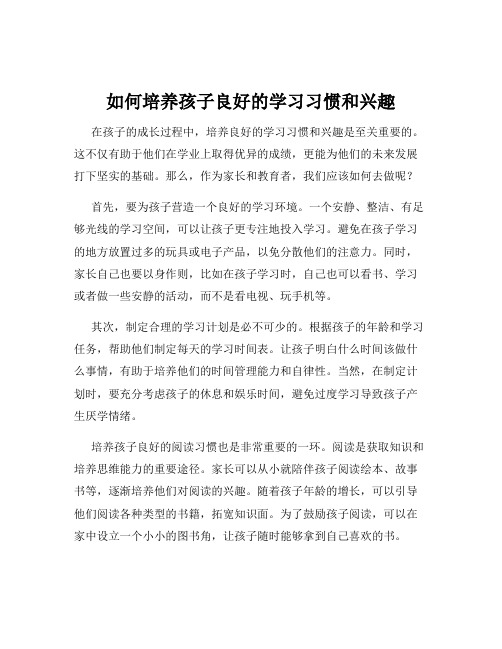 如何培养孩子良好的学习习惯和兴趣

在孩子的成长过程中，培养良好的学习习惯和兴趣是至关重要的。这不仅有助于他们在学业上取得优异的成绩，更能为他们的未来发展打下坚实的基础。那么，作为家长和教育者，我们应该如何去做呢？

首先，要为孩子营造一个良好的学习环境。一个安静、整洁、有足够光线的学习空间，可以让孩子更专注地投入学习。避免在孩子学习的地方放置过多的玩具或电子产品，以免分散他们的注意力。同时，家长自己也要以身作则，比如在孩子学习时，自己也可以看书、学习或者做一些安静的活动，而不是看电视、玩手机等。

其次，制定合理的学习计划是必不可少的。根据孩子的年龄和学习任务，帮助他们制定每天的学习时间表。让孩子明白什么时间该做什么事情，有助于培养他们的时间管理能力和自律性。当然，在制定计划时，要充分考虑孩子的休息和娱乐时间，避免过度学习导致孩子产生厌学情绪。

培养孩子良好的阅读习惯也是非常重要的一环。阅读是获取知识和培养思维能力的重要途径。家长可以从小就陪伴孩子阅读绘本、故事书等，逐渐培养他们对阅读的兴趣。随着孩子年龄的增长，可以引导他们阅读各种类型的书籍，拓宽知识面。为了鼓励孩子阅读，可以在家中设立一个小小的图书角，让孩子随时能够拿到自己喜欢的书。